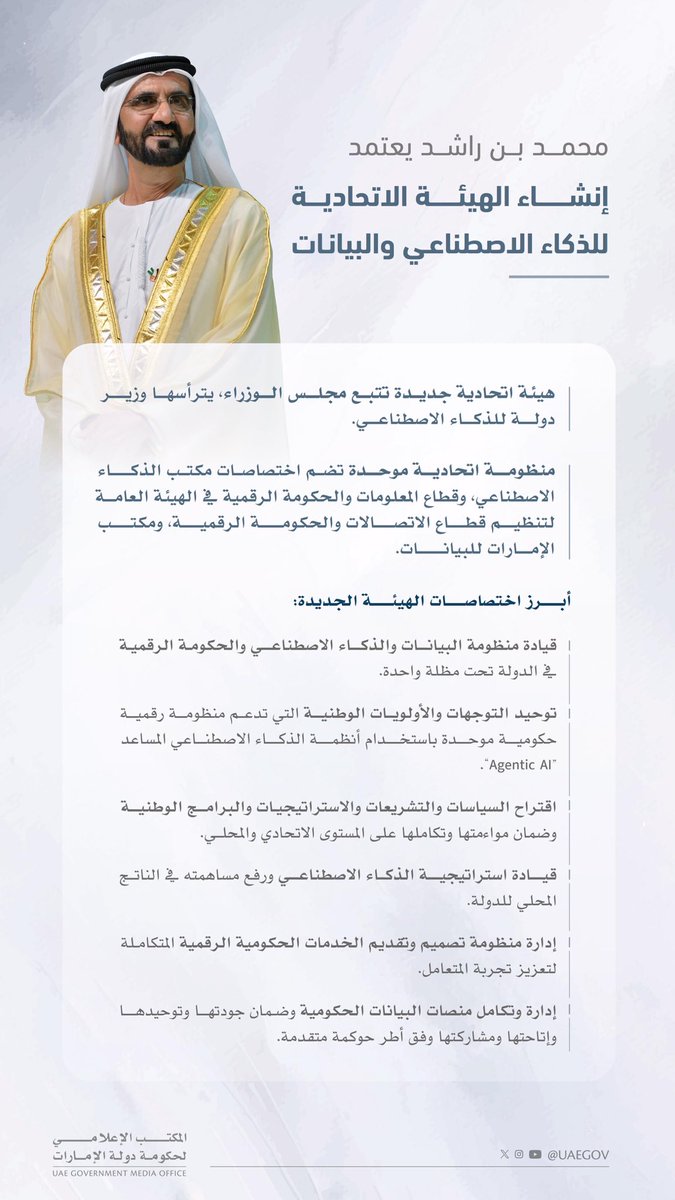 محمد بن راشد يعتمد

إنشاء الهيئة الاتحادية

للذكاء الاصطناعي والبيانات

هيئة اتحادية جديدة تتبع مجلس الوزراء، يترأسها وزير دولة للذكاء الاصطناعي.

منظومة اتحادية موحدة تضم اختصاصات مكتب الذكاء الاصطناعي، وقطاع المعلومات والحكومة الرقمية في الهيئة العامة لتنظيم قطاع الاتصالات والحكومة الرقمية، ومكتب الإمارات للبيانات.

أبرز اختصاصات الهيئة الجديدة:

قيادة منظومة البيانات والذكاء الاصطناعي والحكومة الرقمية في الدولة تحت مظلة واحدة.

توحيد التوجهات والأولويات الوطنية التي تدعم منظومة رقمية حكومية موحدة باستخدام أنظمة الذكاء الاصطناعي المساعد "Agentic AI".

اقتراح السياسات والتشريعات والاستراتيجيات والبرامج الوطنية وضمان مواءمتها وتكاملها على المستوى الاتحادي والمحلي.

قيادة استراتيجية الذكاء الاصطناعي ورفع مساهمته في الناتج المحلي للدولة.

إدارة منظومة تصميم وتقديم الخدمات الحكومية الرقمية المتكاملة لتعزيز تجربة المتعامل.

إدارة وتكامل منصات البيانات الحكومية وضمان جودتها وتوحيدها وإتاحتها ومشاركتها وفق أطر حوكمة متقدمة.

المكتب الإعلامي
لحكومة دولة الإمارات
UAE GOVERNMENT MEDIA OFFICE

@UAEGOV